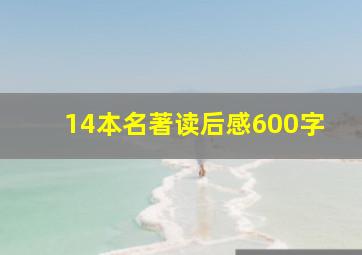 14本名著读后感600字